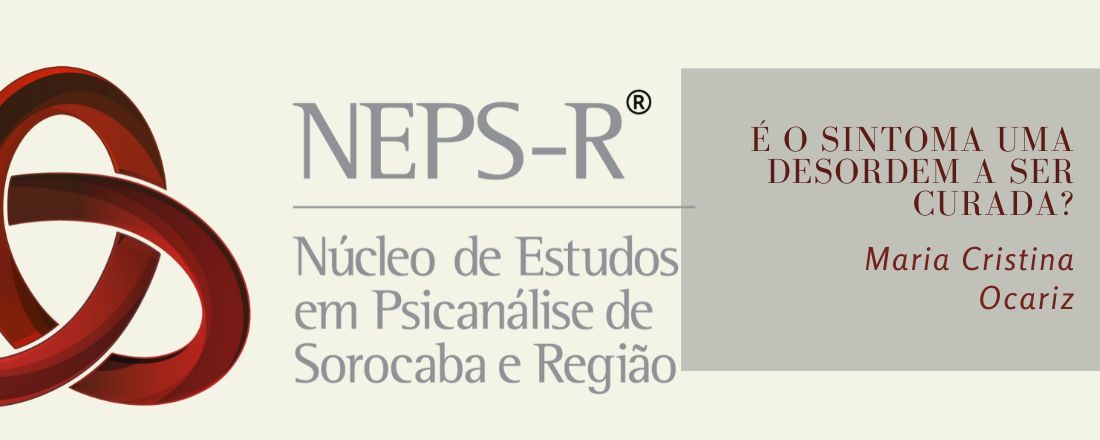 NEPS-R®

Núcleo de Estudos em Psicanálise de Sorocaba e Região

É O SINTOMA UMA DESORDEM A SER CURADA?

Maria Cristina Ocariz